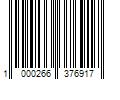 1 000266 376917